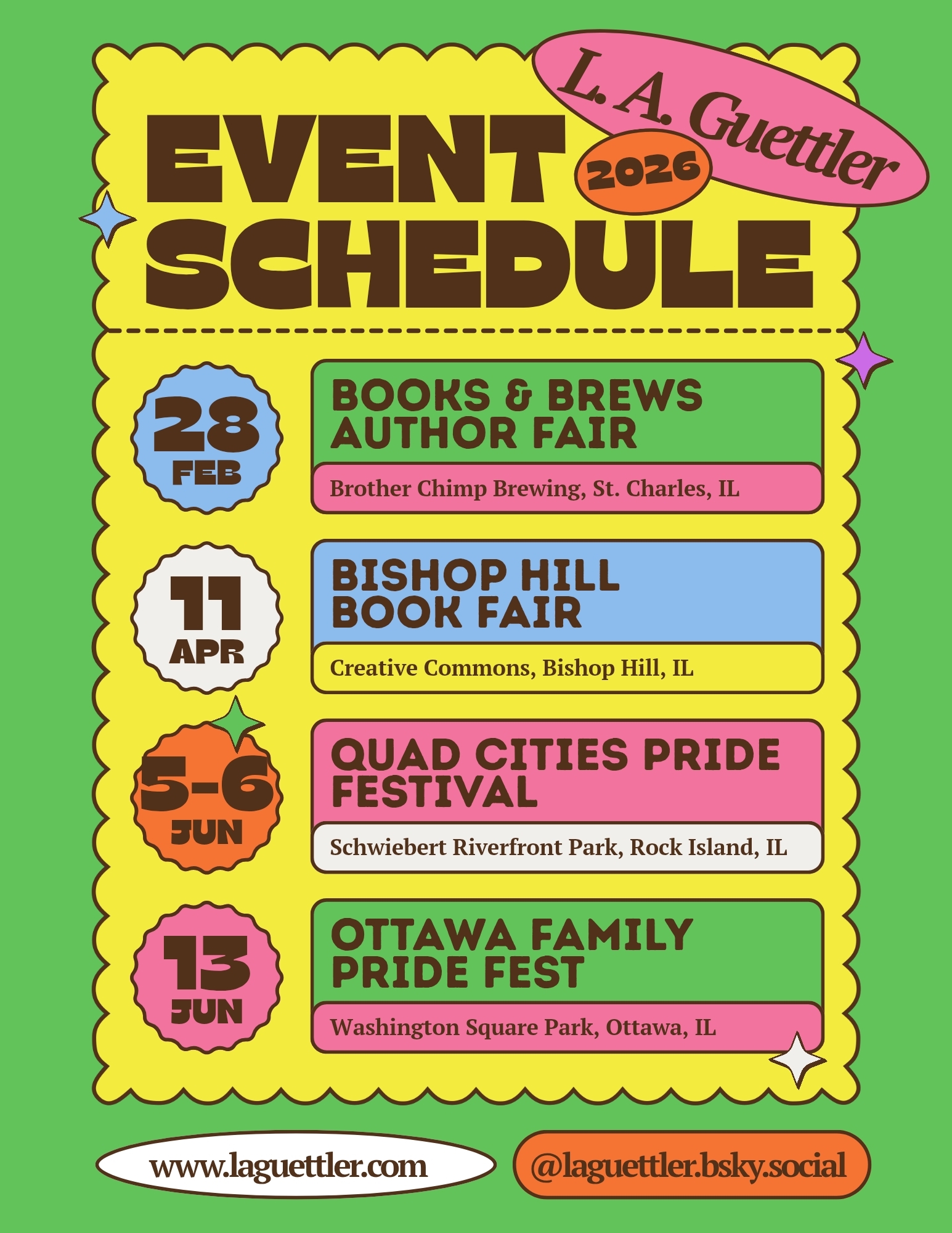 L. A. Guettler

EVENT
2026
SCHEDULE

28
FEB

BOOKS & BREWS
AUTHOR FAIR

Brother Chimp Brewing, St. Charles, IL

11
APR

BISHOP HILL
BOOK FAIR

Creative Commons, Bishop Hill, IL

5-6
JUN

QUAD CITIES PRIDE
FESTIVAL

Schwiebert Riverfront Park, Rock Island, IL

13
JUN

OTTAWA FAMILY
PRIDE FEST

Washington Square Park, Ottawa, IL

www.laguettler.com

@laguettler.bsky.social